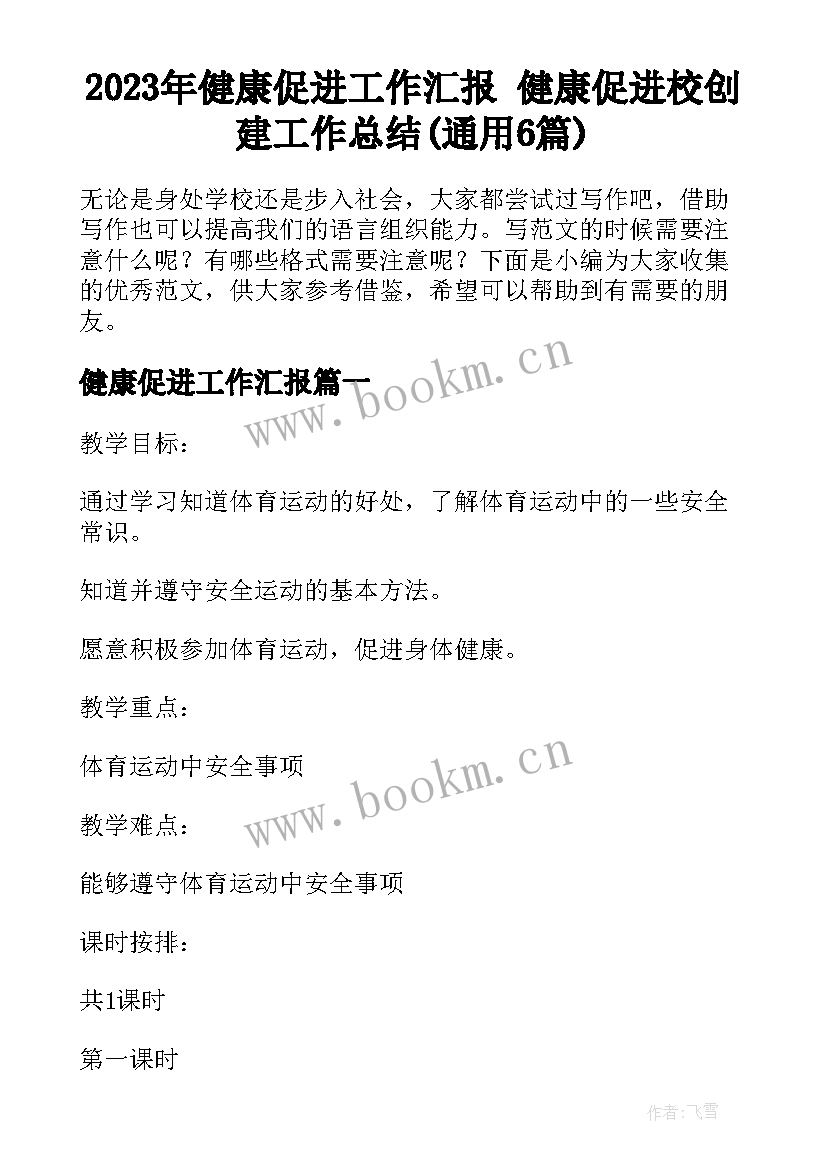 2023年健康促进工作汇报 健康促进校创建工作总结(通用6篇)

无论是身处学校还是步入社会，大家都尝试过写作吧，借助写作也可以提高我们的语言组织能力。写范文的时候需要注意什么呢？有哪些格式需要注意呢？下面是小编为大家收集的优秀范文，供大家参考借鉴，希望可以帮助到有需要的朋友。

健康促进工作汇报篇一

www.bookm.cn

教学目标：

通过学习知道体育运动的好处，了解体育运动中的一些安全常识。

知道并遵守安全运动的基本方法。

愿意积极参加体育运动，促进身体健康。

教学重点：

体育运动中安全事项

www.bookm.cn

教学难点：

能够遵守体育运动中安全事项

课时按排：

共1课时

第一课时

作者：飞雪